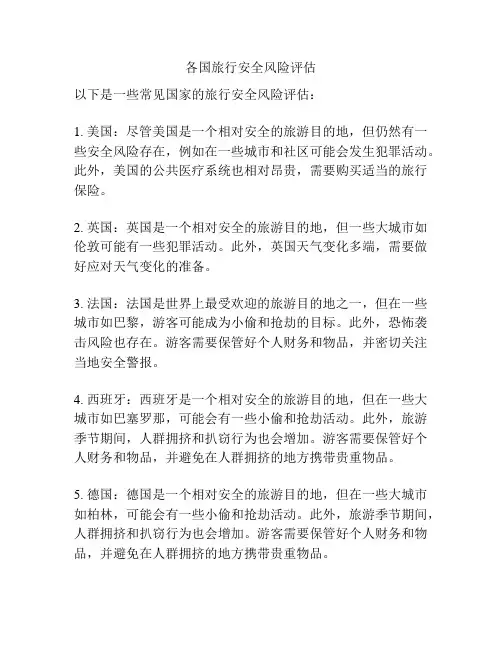 各国旅行安全风险评估

以下是一些常见国家的旅行安全风险评估：

1. 美国：尽管美国是一个相对安全的旅游目的地，但仍然有一些安全风险存在，例如在一些城市和社区可能会发生犯罪活动。此外，美国的公共医疗系统也相对昂贵，需要购买适当的旅行保险。

2. 英国：英国是一个相对安全的旅游目的地，但一些大城市如伦敦可能有一些犯罪活动。此外，英国天气变化多端，需要做好应对天气变化的准备。

3. 法国：法国是世界上最受欢迎的旅游目的地之一，但在一些城市如巴黎，游客可能成为小偷和抢劫的目标。此外，恐怖袭击风险也存在。游客需要保管好个人财务和物品，并密切关注当地安全警报。

4. 西班牙：西班牙是一个相对安全的旅游目的地，但在一些大城市如巴塞罗那，可能会有一些小偷和抢劫活动。此外，旅游季节期间，人群拥挤和扒窃行为也会增加。游客需要保管好个人财务和物品，并避免在人群拥挤的地方携带贵重物品。

5. 德国：德国是一个相对安全的旅游目的地，但在一些大城市如柏林，可能会有一些小偷和抢劫活动。此外，旅游季节期间，人群拥挤和扒窃行为也会增加。游客需要保管好个人财务和物品，并避免在人群拥挤的地方携带贵重物品。